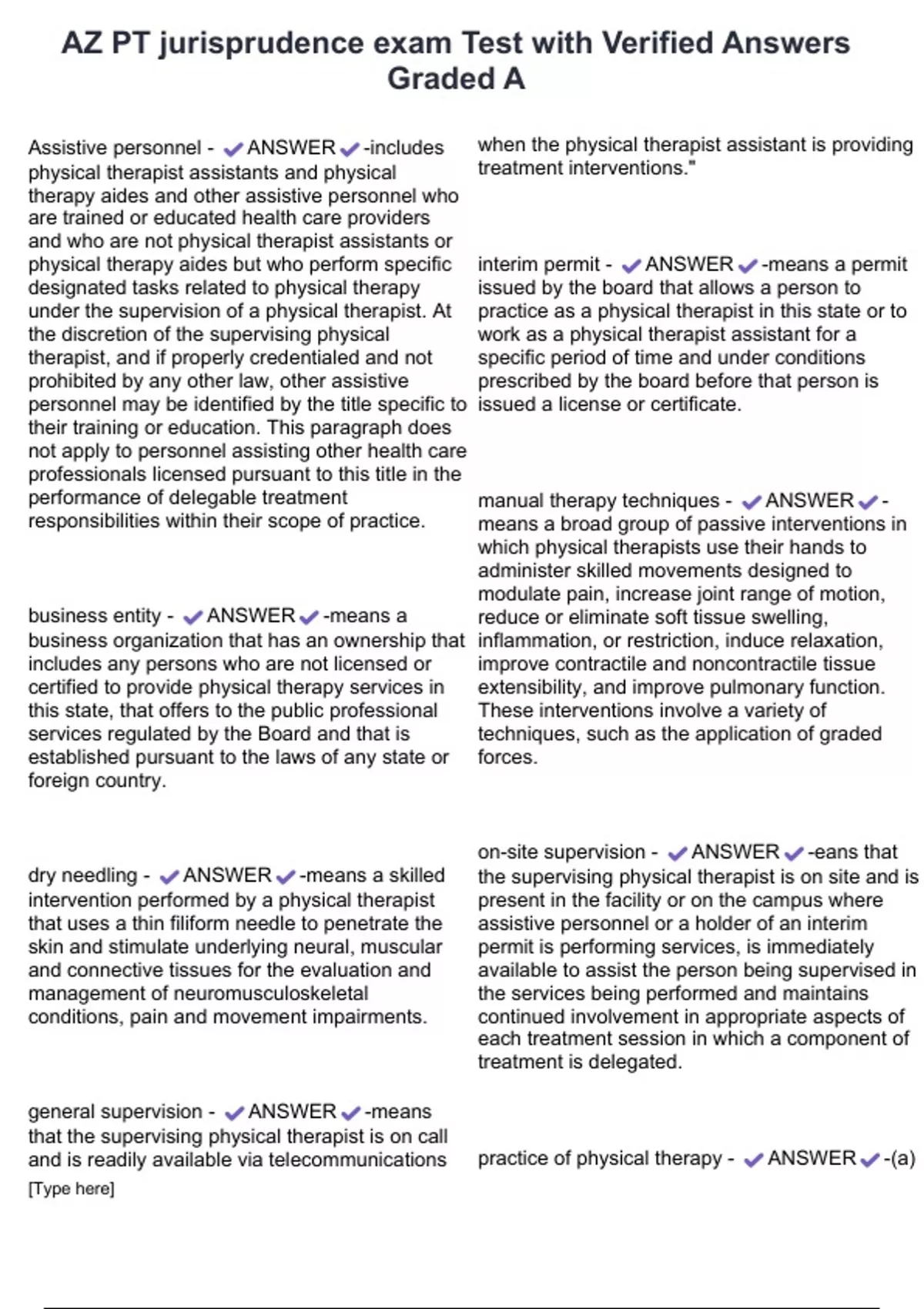 AZ PT jurisprudence exam Test with Verified Answers Graded A

Assistive personnel - ✔ANSWER✔-includes physical therapist assistants and physical therapy aides and other assistive personnel who are trained or educated health care providers and who are not physical therapist assistants or physical therapy aides but who perform specific designated tasks related to physical therapy under the supervision of a physical therapist. At the discretion of the supervising physical therapist, and if properly credentialed and not prohibited by any other law, other assistive personnel may be identified by the title specific to their training or education. This paragraph does not apply to personnel assisting other health care professionals licensed pursuant to this title in the performance of delegable treatment responsibilities within their scope of practice.

business entity - ✔ANSWER✔-means a business organization that has an ownership that includes any persons who are not licensed or certified to provide physical therapy services in this state, that offers to the public professional services regulated by the Board and that is established pursuant to the laws of any state or foreign country.

dry needling - ✔ANSWER✔-means a skilled intervention performed by a physical therapist that uses a thin filiform needle to penetrate the skin and stimulate underlying neural, muscular and connective tissues for the evaluation and management of neuromusculoskeletal conditions, pain and movement impairments.

general supervision - ✔ANSWER✔-means that the supervising physical therapist is on call and is readily available via telecommunications

[Type here]

when the physical therapist assistant is providing treatment interventions."

interim permit - ✔ANSWER✔-means a permit issued by the board that allows a person to practice as a physical therapist in this state or to work as a physical therapist assistant for a specific period of time and under conditions prescribed by the board before that person is issued a license or certificate.

manual therapy techniques - ✔ANSWER✔-means a broad group of passive interventions in which physical therapists use their hands to administer skilled movements designed to modulate pain, increase joint range of motion, reduce or eliminate soft tissue swelling, inflammation, or restriction, induce relaxation, improve contractile and noncontractile tissue extensibility, and improve pulmonary function. These interventions involve a variety of techniques, such as the application of graded forces.

on-site supervision - ✔ANSWER✔-eans that the supervising physical therapist is on site and is present in the facility or on the campus where assistive personnel or a holder of an interim permit is performing services, is immediately available to assist the person being supervised in the services being performed and maintains continued involvement in appropriate aspects of each treatment session in which a component of treatment is delegated.

practice of physical therapy - ✔ANSWER✔-(a)